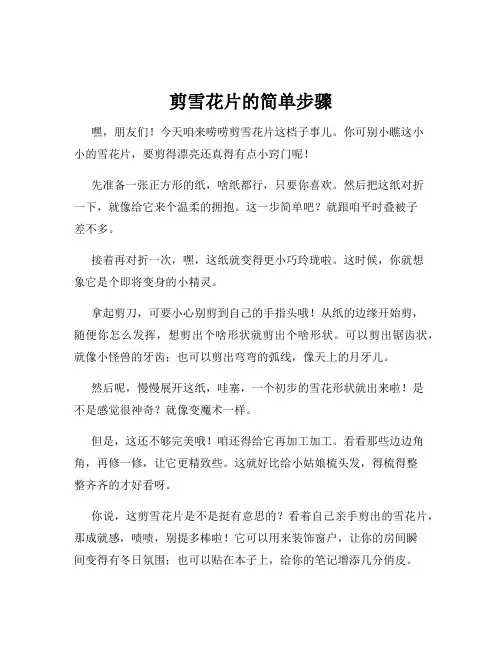 剪雪花片的简单步骤

嘿，朋友们！今天咱来唠唠剪雪花片这档子事儿。你可别小瞧这小小的雪花片，要剪得漂亮还真得有点小窍门呢！

先准备一张正方形的纸，啥纸都行，只要你喜欢。然后把这纸对折一下，就像给它来个温柔的拥抱。这一步简单吧？就跟咱平时叠被子差不多。

接着再对折一次，嘿，这纸就变得更小巧玲珑啦。这时候，你就想象它是个即将变身的小精灵。

拿起剪刀，可要小心别剪到自己的手指头哦！从纸的边缘开始剪，随便你怎么发挥，想剪出个啥形状就剪出个啥形状。可以剪出锯齿状，就像小怪兽的牙齿；也可以剪出弯弯的弧线，像天上的月牙儿。

然后呢，慢慢展开这纸，哇塞，一个初步的雪花形状就出来啦！是不是感觉很神奇？就像变魔术一样。

但是，这还不够完美哦！咱还得给它再加工加工。看看那些边边角角，再修一修，让它更精致些。这就好比给小姑娘梳头发，得梳得整整齐齐的才好看呀。

你说，这剪雪花片是不是挺有意思的？看着自己亲手剪出的雪花片，那成就感，啧啧，别提多棒啦！它可以用来装饰窗户，让你的房间瞬间变得有冬日氛围；也可以贴在本子上，给你的笔记增添几分俏皮。